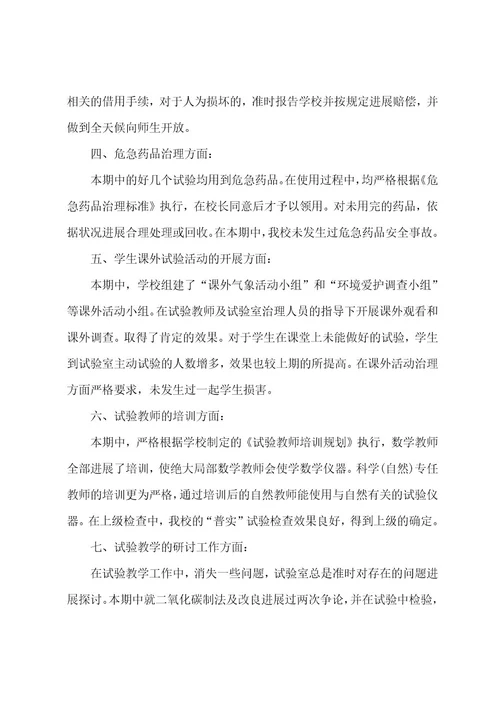 相关的借用手续，对于人为损坏的，准时报告学校并按规定进展赔偿，并做到全天候向师生开放。

四、危急药品治理方面：

本期中的好几个试验均用到危急药品。在使用过程中，均严格根据《危急药品治理标准》执行，在校长同意后才予以领用。对未用完的药品，依据状况进展合理处理或回收。在本期中，我校未发生过危急药品安全事故。

五、学生课外试验活动的开展方面：

本期中，学校组建了“课外气象活动小组”和“环境爱护调查小组”等课外活动小组。在试验教师及试验室治理人员的指导下开展课外观看和课外调查。取得了肯定的效果。对于学生在课堂上未能做好的试验，学生到试验室主动试验的人数增多，效果也较上期的所提高。在课外活动治理方面严格要求，未发生过一起学生损害。

六、试验教师的培训方面：

本期中，严格根据学校制定的《试验教师培训规划》执行，数学教师全部进展了培训，使绝大局部数学教师会使学数学仪器。科学(自然)专任教师的培训更为严格，通过培训后的自然教师能使用与自然有关的试验仪器。在上级检查中，我校的“普实”试验检查效果良好，得到上级的确定。

七、试验教学的研讨工作方面：

在试验教学工作中，消失一些问题，试验室总是准时对存在的问题进展探讨。本期中就二氧化碳制法及改良进展过两次争论，并在试验中检验，